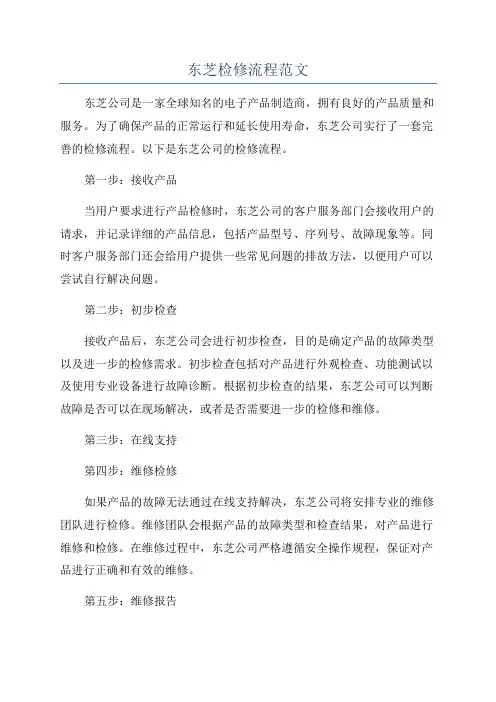 东芝检修流程范文

东芝公司是一家全球知名的电子产品制造商，拥有良好的产品质量和服务。为了确保产品的正常运行和延长使用寿命，东芝公司实行了一套完善的检修流程。以下是东芝公司的检修流程。

第一步：接收产品

当用户要求进行产品检修时，东芝公司的客户服务部门会接收用户的请求，并记录详细的产品信息，包括产品型号、序列号、故障现象等。同时客户服务部门还会给用户提供一些常见问题的排故方法，以便用户可以尝试自行解决问题。

第二步：初步检查

接收产品后，东芝公司会进行初步检查，目的是确定产品的故障类型以及进一步的检修需求。初步检查包括对产品进行外观检查、功能测试以及使用专业设备进行故障诊断。根据初步检查的结果，东芝公司可以判断故障是否可以在现场解决，或者是否需要进一步的检修和维修。

第三步：在线支持

第四步：维修检修

如果产品的故障无法通过在线支持解决，东芝公司将安排专业的维修团队进行检修。维修团队会根据产品的故障类型和检查结果，对产品进行维修和检修。在维修过程中，东芝公司严格遵循安全操作规程，保证对产品进行正确和有效的维修。

第五步：维修报告